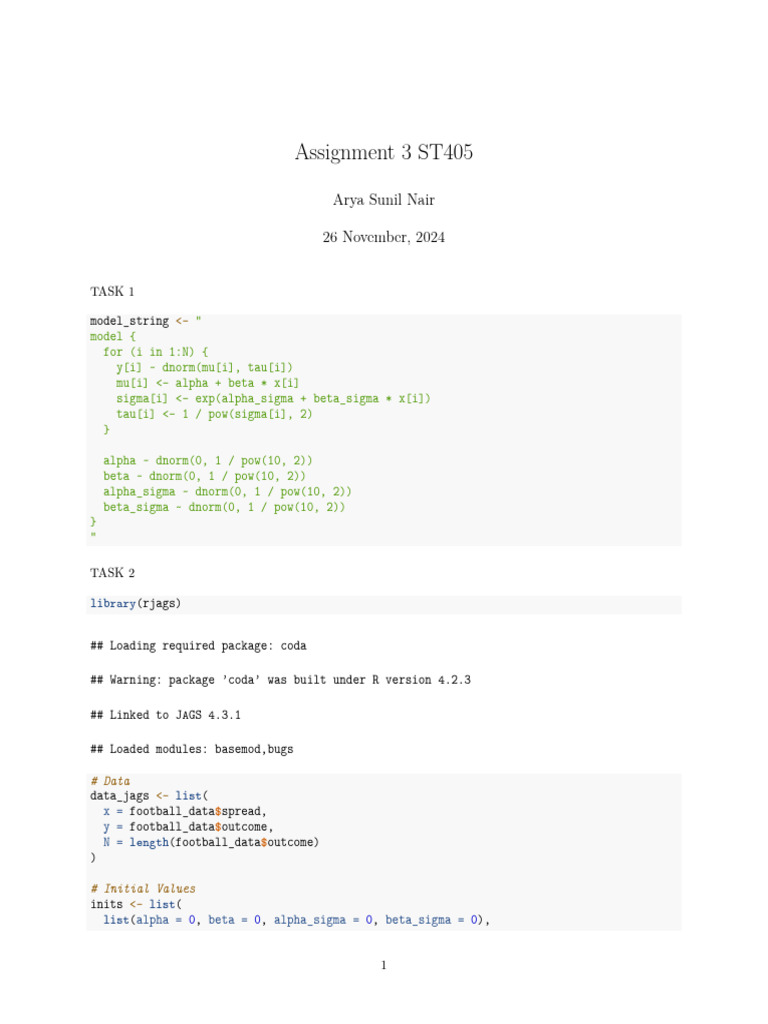 Assignment 3 ST405

Arya Sunil Nair

26 November, 2024

TASK 1

model_string <- "
model {
  for (i in 1:N) {
    y[i] ~ dnorm(mu[i], tau[i])
    mu[i] <- alpha + beta * x[i]
    sigma[i] <- exp(alpha_sigma + beta_sigma * x[i])
    tau[i] <- 1 / pow(sigma[i], 2)
  }

  alpha ~ dnorm(0, 1 / pow(10, 2))
  beta ~ dnorm(0, 1 / pow(10, 2))
  alpha_sigma ~ dnorm(0, 1 / pow(10, 2))
  beta_sigma ~ dnorm(0, 1 / pow(10, 2))
}
"

TASK 2

library(rjags)

## Loading required package: coda

## Warning: package 'coda' was built under R version 4.2.3

## Linked to JAGS 4.3.1

## Loaded modules: basemod,bugs

# Data
data_jags <- list(
  x = football_data$spread,
  y = football_data$outcome,
  N = length(football_data$outcome)
)

# Initial Values
inits <- list(
  list(alpha = 0, beta = 0, alpha_sigma = 0, beta_sigma = 0),

1